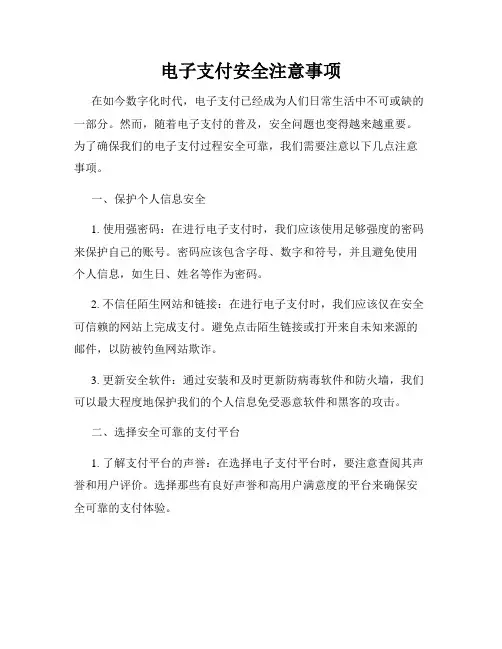 电子支付安全注意事项

在如今数字化时代，电子支付已经成为人们日常生活中不可或缺的一部分。然而，随着电子支付的普及，安全问题也变得越来越重要。为了确保我们的电子支付过程安全可靠，我们需要注意以下几点注意事项。

一、保护个人信息安全

1. 使用强密码：在进行电子支付时，我们应该使用足够强度的密码来保护自己的账号。密码应该包含字母、数字和符号，并且避免使用个人信息，如生日、姓名等作为密码。

2. 不信任陌生网站和链接：在进行电子支付时，我们应该仅在安全可信赖的网站上完成支付。避免点击陌生链接或打开来自未知来源的邮件，以防被钓鱼网站欺诈。

3. 更新安全软件：通过安装和及时更新防病毒软件和防火墙，我们可以最大程度地保护我们的个人信息免受恶意软件和黑客的攻击。

二、选择安全可靠的支付平台

1. 了解支付平台的声誉：在选择电子支付平台时，要注意查阅其声誉和用户评价。选择那些有良好声誉和高用户满意度的平台来确保安全可靠的支付体验。